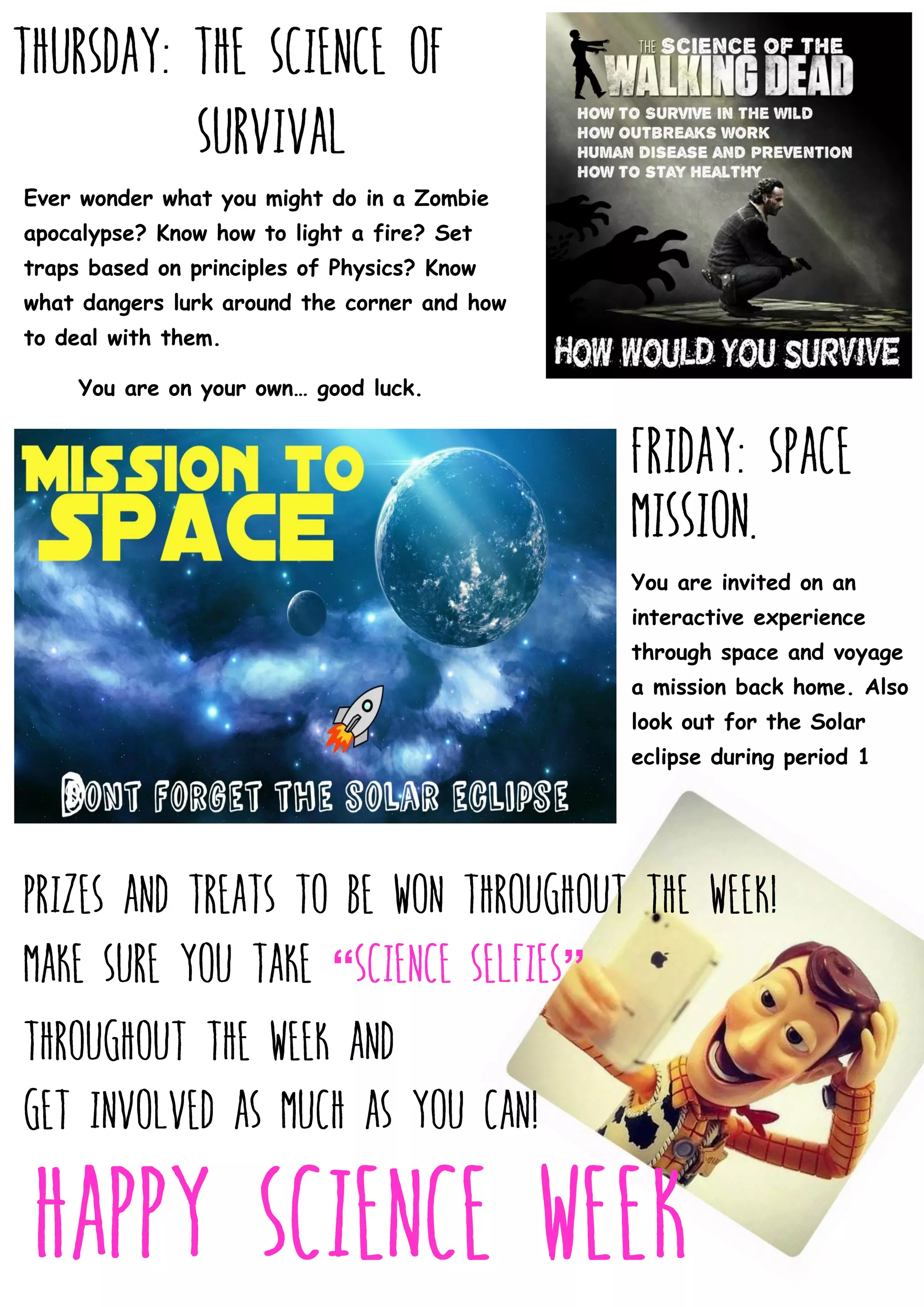 THURSDAY: THE SCIENCE OF SURVIVAL

Ever wonder what you might do in a Zombie apocalypse? Know how to light a fire? Set traps based on principles of Physics? Know what dangers lurk around the corner and how to deal with them.

You are on your own… good luck.

THE SCIENCE OF THE WALKING DEAD

HOW TO SURVIVE IN THE WILD
HOW OUTBREAKS WORK
HUMAN DISEASE AND PREVENTION
HOW TO STAY HEALTHY

HOW WOULD YOU SURVIVE

MISSION TO SPACE

DONT FORGET THE SOLAR ECLIPSE

FRIDAY: SPACE MISSION.

You are invited on an interactive experience through space and voyage a mission back home. Also look out for the Solar eclipse during period 1

PRIZES AND TREATS TO BE WON THROUGHOUT THE WEEK!

MAKE SURE YOU TAKE "SCIENCE SELFIES"

THROUGHOUT THE WEEK AND

GET INVOLVED AS MUCH AS YOU CAN!

HAPPY SCIENCE WEEK